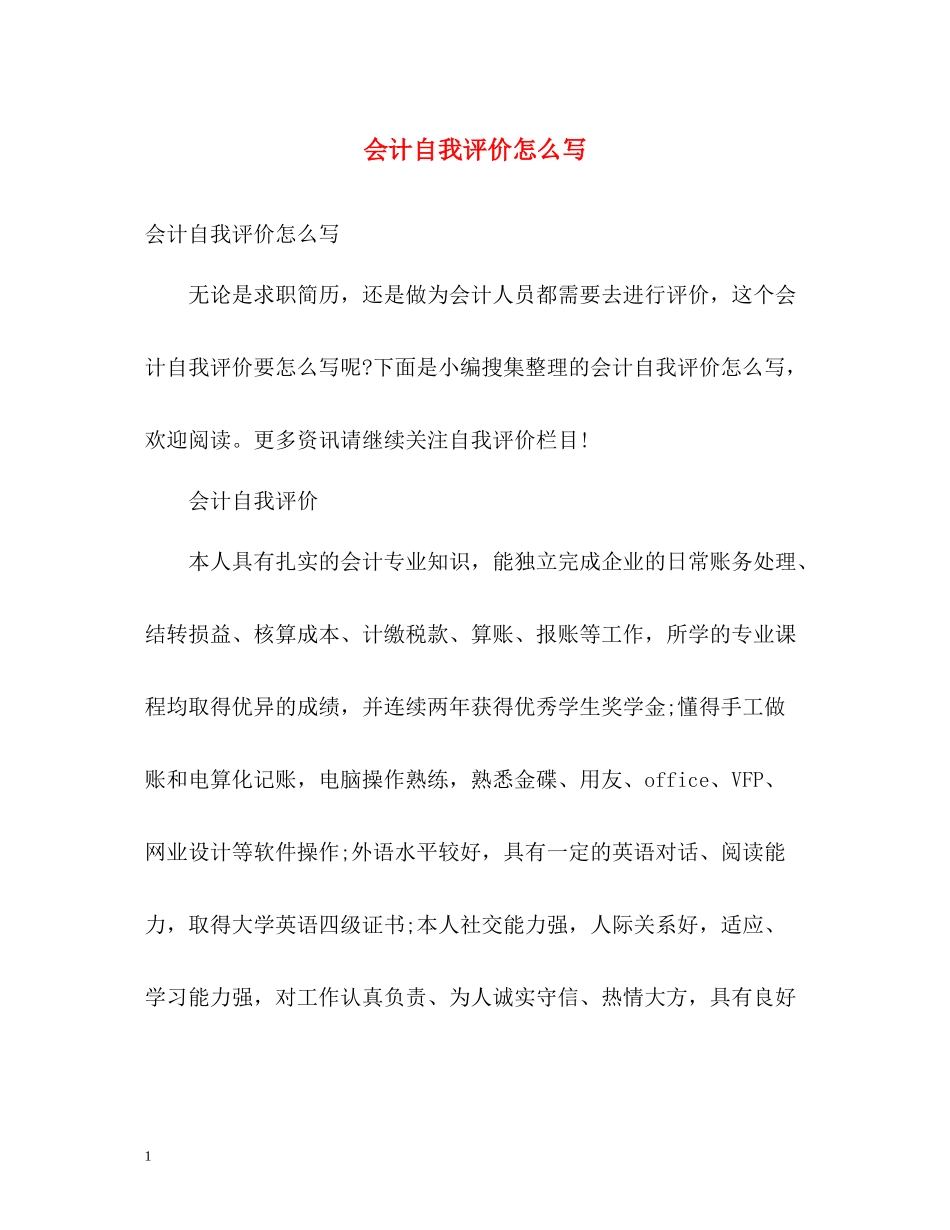 会计自我评价怎么写

会计自我评价怎么写

无论是求职简历，还是做为会计人员都需要去进行评价，这个会计自我评价要怎么写呢?下面是小编搜集整理的会计自我评价怎么写，欢迎阅读。更多资讯请继续关注自我评价栏目!

会计自我评价

本人具有扎实的会计专业知识，能独立完成企业的日常账务处理、结转损益、核算成本、计缴税款、算账、报账等工作，所学的专业课程均取得优异的成绩，并连续两年获得优秀学生奖学金;懂得手工做账和电算化记账，电脑操作熟练，熟悉金碟、用友、office、VFP、网业设计等软件操作;外语水平较好，具有一定的英语对话、阅读能力，取得大学英语四级证书;本人社交能力强，人际关系好，适应、学习能力强，对工作认真负责、为人诚实守信、热情大方，具有良好

1